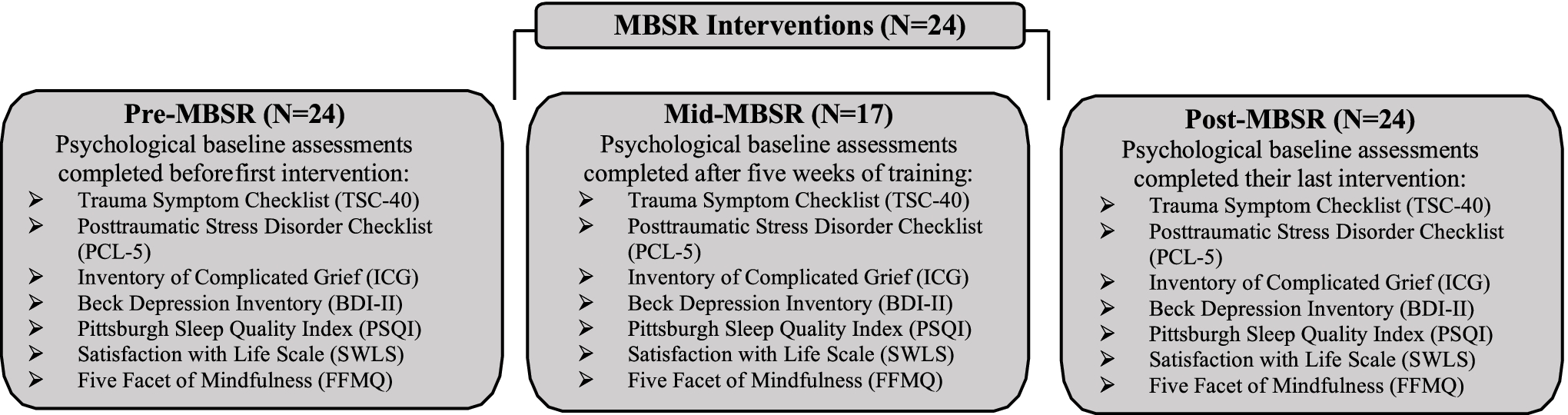 MBSR Interventions (N=24)

Pre-MBSR (N=24)
Psychological baseline assessments completed beforefirst intervention:
➢ Trauma Symptom Checklist (TSC-40)
➢ Posttraumatic Stress Disorder Checklist (PCL-5)
➢ Inventory of Complicated Grief (ICG)
➢ Beck Depression Inventory (BDI-II)
➢ Pittsburgh Sleep Quality Index (PSQI)
➢ Satisfaction with Life Scale (SWLS)
➢ Five Facet of Mindfulness (FFMQ)

Mid-MBSR (N=17)
Psychological baseline assessments completed after five weeks of training:
➢ Trauma Symptom Checklist (TSC-40)
➢ Posttraumatic Stress Disorder Checklist (PCL-5)
➢ Inventory of Complicated Grief (ICG)
➢ Beck Depression Inventory (BDI-II)
➢ Pittsburgh Sleep Quality Index (PSQI)
➢ Satisfaction with Life Scale (SWLS)
➢ Five Facet of Mindfulness (FFMQ)

Post-MBSR (N=24)
Psychological baseline assessments completed their last intervention:
➢ Trauma Symptom Checklist (TSC-40)
➢ Posttraumatic Stress Disorder Checklist (PCL-5)
➢ Inventory of Complicated Grief (ICG)
➢ Beck Depression Inventory (BDI-II)
➢ Pittsburgh Sleep Quality Index (PSQI)
➢ Satisfaction with Life Scale (SWLS)
➢ Five Facet of Mindfulness (FFMQ)